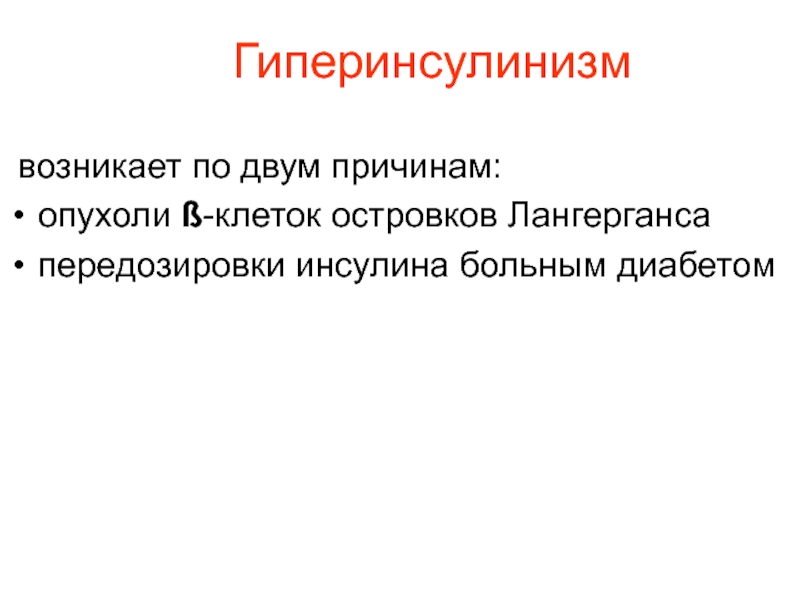 Гиперинсулинизм

возникает по двум причинам:

• опухоли ß-клеток островков Лангерганса
• передозировки инсулина больным диабетом